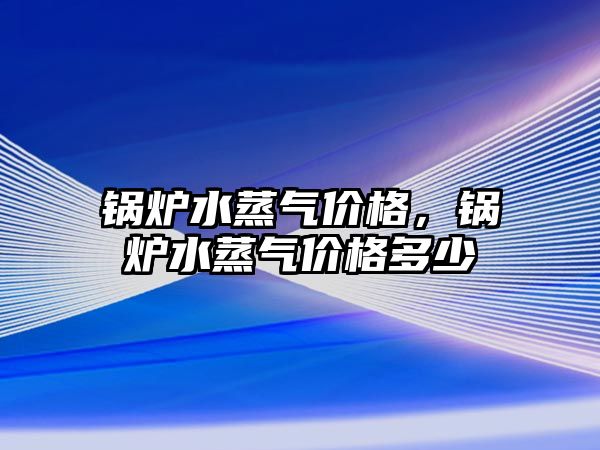 锅炉水蒸气价格，锅炉水蒸气价格多少